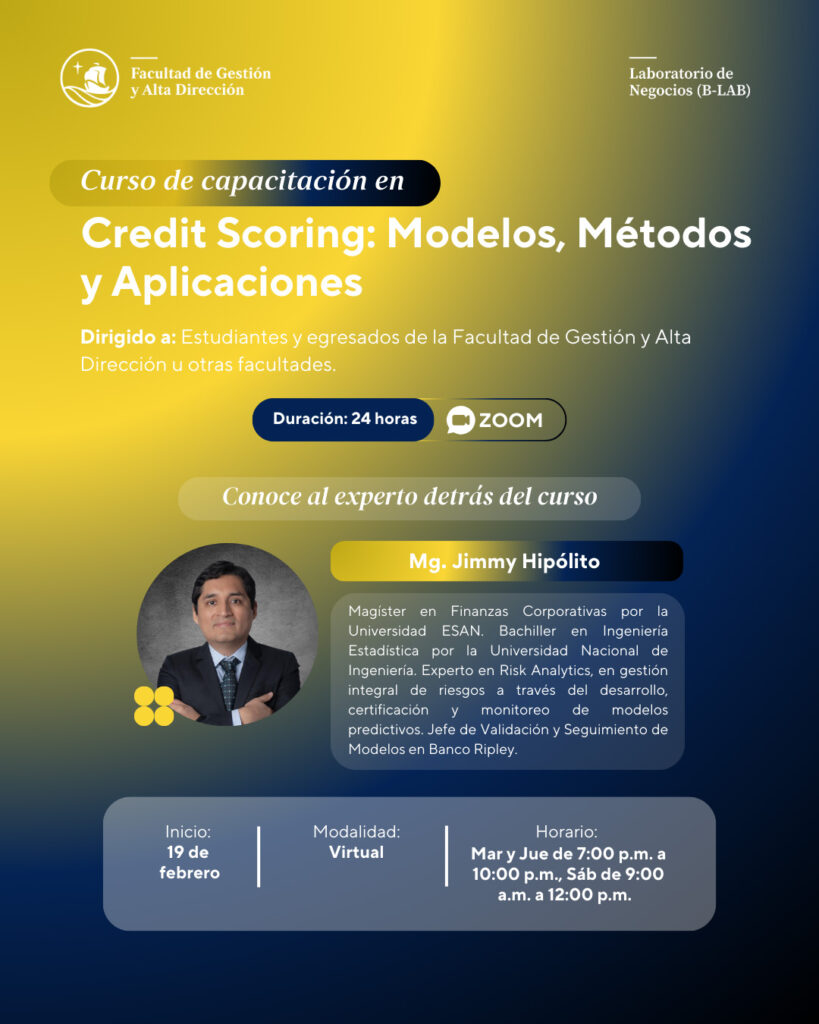 Facultad de Gestión y Alta Dirección

Laboratorio de Negocios (B-LAB)

Curso de capacitación en

Credit Scoring: Modelos, Métodos y Aplicaciones

Dirigido a: Estudiantes y egresados de la Facultad de Gestión y Alta Dirección u otras facultades.

Duración: 24 horas

ZOOM

Conoce al experto detrás del curso

Mg. Jimmy Hipólito

Magíster en Finanzas Corporativas por la Universidad ESAN. Bachiller en Ingeniería Estadística por la Universidad Nacional de Ingeniería. Experto en Risk Analytics, en gestión integral de riesgos a través del desarrollo, certificación y monitoreo de modelos predictivos. Jefe de Validación y Seguimiento de Modelos en Banco Ripley.

Inicio: 19 de febrero

Modalidad: Virtual

Horario: Mar y Jue de 7:00 p.m. a 10:00 p.m., Sáb de 9:00 a.m. a 12:00 p.m.